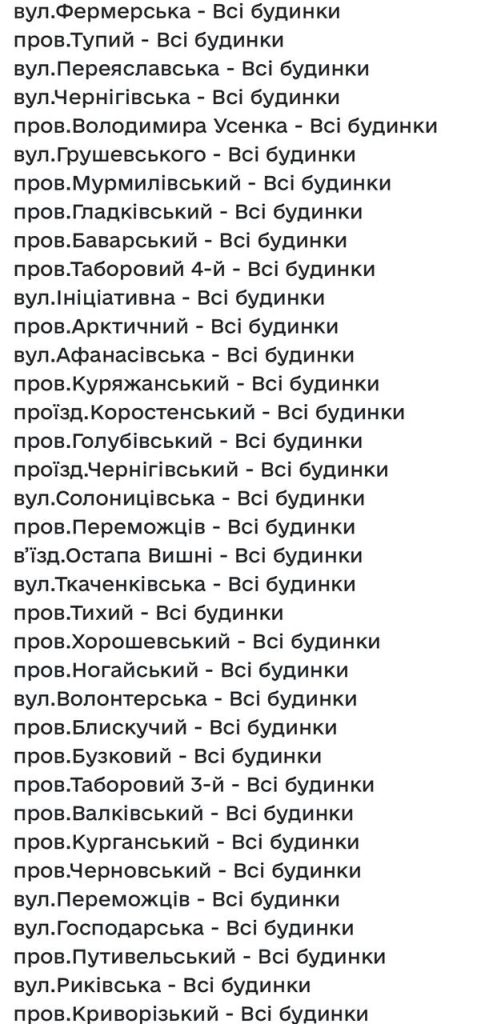 вул.Фермерська - Всі будинки
пров.Тупий - Всі будинки
вул.Переяславська - Всі будинки
вул.Чернігівська - Всі будинки
пров.Володимира Усенка - Всі будинки
вул.Грушевського - Всі будинки
пров.Мурмилівський - Всі будинки
пров.Гладківський - Всі будинки
пров.Баварський - Всі будинки
пров.Таборовий 4-й - Всі будинки
вул.Ініціативна - Всі будинки
пров.Арктичний - Всі будинки
вул.Афанасівська - Всі будинки
пров.Куряжанський - Всі будинки
проїзд.Коростенський - Всі будинки
пров.Голубівський - Всі будинки
проїзд.Чернігівський - Всі будинки
вул.Солоницівська - Всі будинки
пров.Переможців - Всі будинки
в'їзд.Остапа Вишні - Всі будинки
вул.Ткаченківська - Всі будинки
пров.Тихий - Всі будинки
пров.Хорошевський - Всі будинки
пров.Ногайський - Всі будинки
вул.Волонтерська - Всі будинки
пров.Блискучий - Всі будинки
пров.Бузковий - Всі будинки
пров.Таборовий 3-й - Всі будинки
пров.Валківський - Всі будинки
пров.Курганський - Всі будинки
пров.Черновський - Всі будинки
вул.Переможців - Всі будинки
вул.Господарська - Всі будинки
пров.Путивельський - Всі будинки
вул.Риківська - Всі будинки
пров.Криворізький - Всі будинки